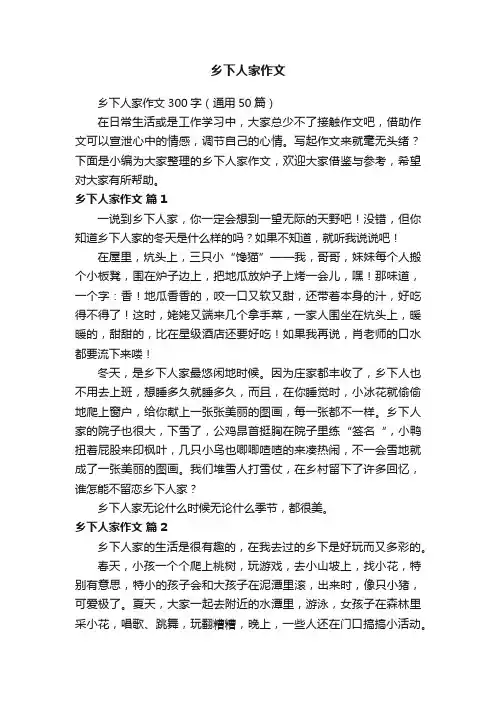 乡下人家作文

乡下人家作文 300 字（通用 50 篇）

在日常生活或是工作学习中，大家总少不了接触作文吧，借助作文可以宣泄心中的情感，调节自己的心情。写起作文来就毫无头绪？下面是小编为大家整理的乡下人家作文，欢迎大家借鉴与参考，希望对大家有所帮助。

乡下人家作文 篇 1

一说到乡下人家，你一定会想到一望无际的天野吧！没错，但你知道乡下人家的冬天是什么样的吗？如果不知道，就听我说说吧！

在屋里，炕头上，三只小“馋猫”——我，哥哥，妹妹每个人搬个小板凳，围在炉子边上，把地瓜放炉子上烤一会儿，嘿！那味道，一个字：香！地瓜香香的，咬一口又软又甜，还带着本身的汁，好吃得不得了！这时，姥姥又端来几个拿手菜，一家人围坐在炕头上，暖暖的，甜甜的，比在星级酒店还要好吃！如果我再说，肖老师的口水都要流下来喽！

冬天，是乡下人家最悠闲地时候。因为庄家都丰收了，乡下人也不用去上班，想睡多久就睡多久，而且，在你睡觉时，小冰花就偷偷地爬上窗户，给你献上一张张美丽的图画，每一张都不一样。乡下人家的院子也很大，下雪了，公鸡昂首挺胸在院子里练“签名”，小鸭扭着屁股来印枫叶，几只小鸟也唧唧喳喳的来凑热闹，不一会雪地就成了一张美丽的图画。我们堆雪人打雪仗，在乡村留下了许多回忆，谁怎能不留恋乡下人家？

乡下人家无论什么时候无论什么季节，都很美。

乡下人家作文 篇 2

乡下人家的生活是很有趣的，在我去过的乡下是好玩而又多彩的。

春天，小孩一个个爬上桃树，玩游戏，去小山坡上，找小花，特别有意思，特小的孩子会和大孩子在泥潭里滚，出来时，像只小猪，可爱极了。夏天，大家一起去附近的水潭里，游泳，女孩子在森林里采小花，唱歌、跳舞，玩翻糟糟，晚上，一些人还在门口搞搞小活动。